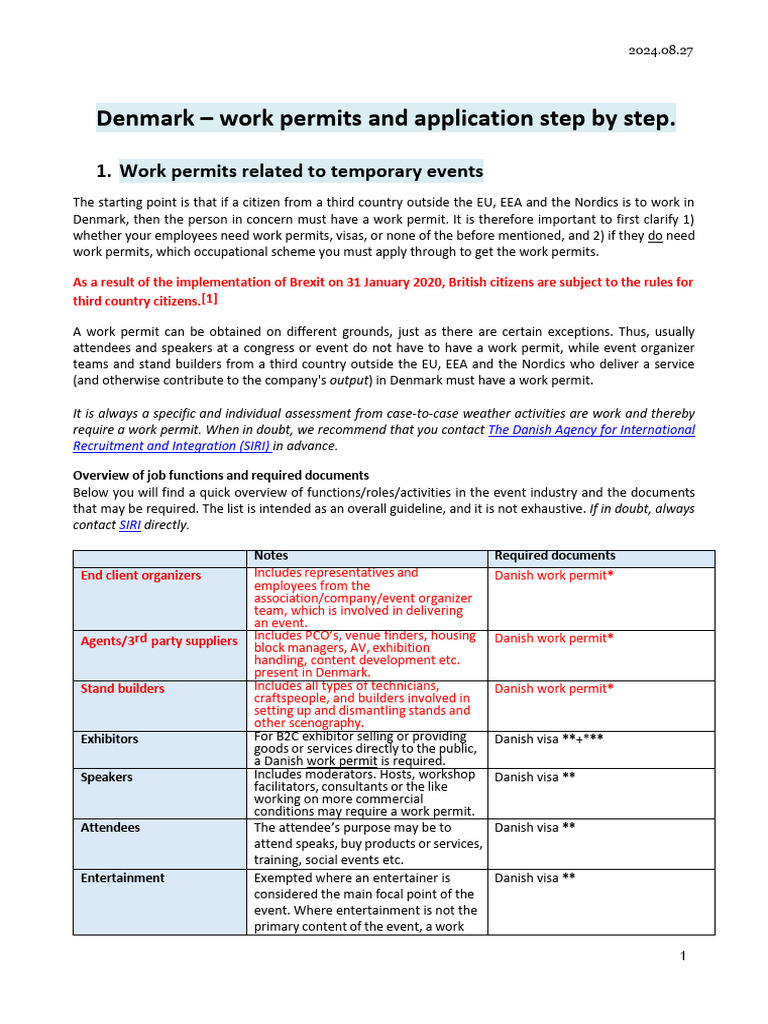 2024.08.27

Denmark – work permits and application step by step.

1. Work permits related to temporary events

The starting point is that if a citizen from a third country outside the EU, EEA and the Nordics is to work in Denmark, then the person in concern must have a work permit. It is therefore important to first clarify 1) whether your employees need work permits, visas, or none of the before mentioned, and 2) if they do need work permits, which occupational scheme you must apply through to get the work permits.

As a result of the implementation of Brexit on 31 January 2020, British citizens are subject to the rules for third country citizens.[1]

A work permit can be obtained on different grounds, just as there are certain exceptions. Thus, usually attendees and speakers at a congress or event do not have to have a work permit, while event organizer teams and stand builders from a third country outside the EU, EEA and the Nordics who deliver a service (and otherwise contribute to the company's output) in Denmark must have a work permit.

It is always a specific and individual assessment from case-to-case weather activities are work and thereby require a work permit. When in doubt, we recommend that you contact The Danish Agency for International Recruitment and Integration (SIRI) in advance.

Overview of job functions and required documents
Below you will find a quick overview of functions/roles/activities in the event industry and the documents that may be required. The list is intended as an overall guideline, and it is not exhaustive. If in doubt, always contact SIRI directly.

| | Notes | Required documents |
|---|---|---|
| End client organizers | Includes representatives and employees from the association/company/event organizer team, which is involved in delivering an event. | Danish work permit* |
| Agents/3rd party suppliers | Includes PCO's, venue finders, housing block managers, AV, exhibition handling, content development etc. present in Denmark. | Danish work permit* |
| Stand builders | Includes all types of technicians, craftspeople, and builders involved in setting up and dismantling stands and other scenography. | Danish work permit* |
| Exhibitors | For B2C exhibitor selling or providing goods or services directly to the public, a Danish work permit is required. | Danish visa **+*** |
| Speakers | Includes moderators. Hosts, workshop facilitators, consultants or the like working on more commercial conditions may require a work permit. | Danish visa ** |
| Attendees | The attendee's purpose may be to attend speaks, buy products or services, training, social events etc. | Danish visa ** |
| Entertainment | Exempted where an entertainer is considered the main focal point of the event. Where entertainment is not the primary content of the event, a work | Danish visa ** |

1